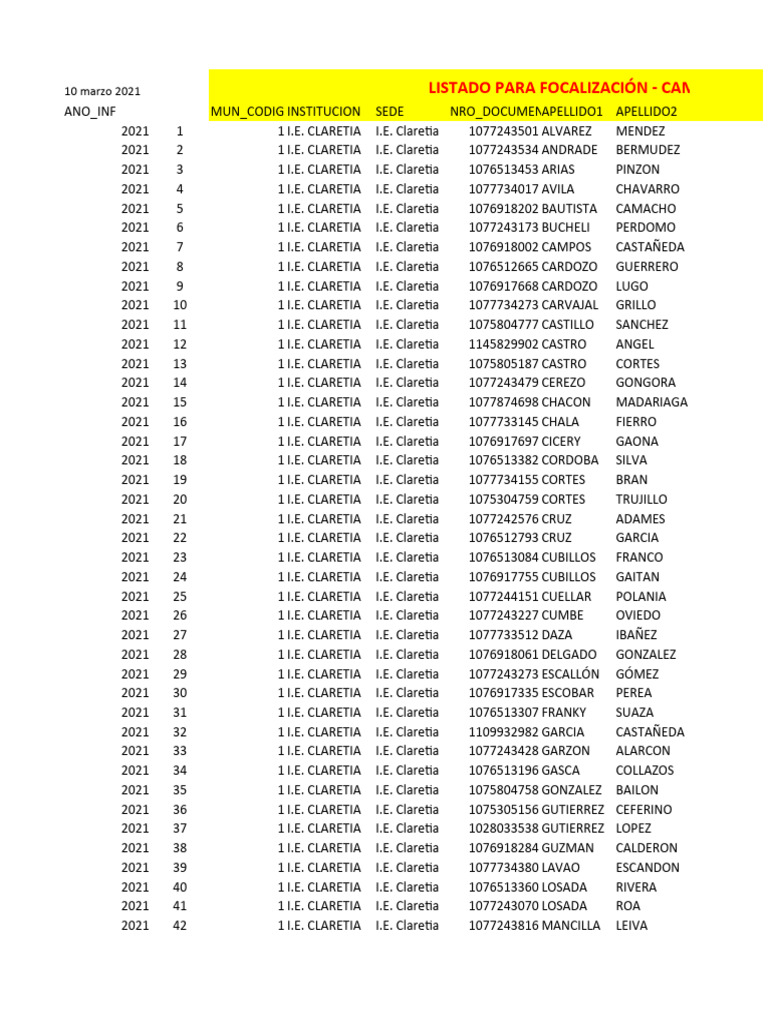 10 marzo 2021

LISTADO PARA FOCALIZACIÓN - CAN

| ANO_INF | | MUN_CODIG | INSTITUCION | SEDE | NRO_DOCUMEN | APELLIDO1 | APELLIDO2 |
|---|---|---|---|---|---|---|---|
| 2021 | 1 | 1 | I.E. CLARETIA | I.E. Claretia | 1077243501 | ALVAREZ | MENDEZ |
| 2021 | 2 | 1 | I.E. CLARETIA | I.E. Claretia | 1077243534 | ANDRADE | BERMUDEZ |
| 2021 | 3 | 1 | I.E. CLARETIA | I.E. Claretia | 1076513453 | ARIAS | PINZON |
| 2021 | 4 | 1 | I.E. CLARETIA | I.E. Claretia | 1077734017 | AVILA | CHAVARRO |
| 2021 | 5 | 1 | I.E. CLARETIA | I.E. Claretia | 1076918202 | BAUTISTA | CAMACHO |
| 2021 | 6 | 1 | I.E. CLARETIA | I.E. Claretia | 1077243173 | BUCHELI | PERDOMO |
| 2021 | 7 | 1 | I.E. CLARETIA | I.E. Claretia | 1076918002 | CAMPOS | CASTAÑEDA |
| 2021 | 8 | 1 | I.E. CLARETIA | I.E. Claretia | 1076512665 | CARDOZO | GUERRERO |
| 2021 | 9 | 1 | I.E. CLARETIA | I.E. Claretia | 1076917668 | CARDOZO | LUGO |
| 2021 | 10 | 1 | I.E. CLARETIA | I.E. Claretia | 1077734273 | CARVAJAL | GRILLO |
| 2021 | 11 | 1 | I.E. CLARETIA | I.E. Claretia | 1075804777 | CASTILLO | SANCHEZ |
| 2021 | 12 | 1 | I.E. CLARETIA | I.E. Claretia | 1145829902 | CASTRO | ANGEL |
| 2021 | 13 | 1 | I.E. CLARETIA | I.E. Claretia | 1075805187 | CASTRO | CORTES |
| 2021 | 14 | 1 | I.E. CLARETIA | I.E. Claretia | 1077243479 | CEREZO | GONGORA |
| 2021 | 15 | 1 | I.E. CLARETIA | I.E. Claretia | 1077874698 | CHACON | MADARIAGA |
| 2021 | 16 | 1 | I.E. CLARETIA | I.E. Claretia | 1077733145 | CHALA | FIERRO |
| 2021 | 17 | 1 | I.E. CLARETIA | I.E. Claretia | 1076917697 | CICERY | GAONA |
| 2021 | 18 | 1 | I.E. CLARETIA | I.E. Claretia | 1076513382 | CORDOBA | SILVA |
| 2021 | 19 | 1 | I.E. CLARETIA | I.E. Claretia | 1077734155 | CORTES | BRAN |
| 2021 | 20 | 1 | I.E. CLARETIA | I.E. Claretia | 1075304759 | CORTES | TRUJILLO |
| 2021 | 21 | 1 | I.E. CLARETIA | I.E. Claretia | 1077242576 | CRUZ | ADAMES |
| 2021 | 22 | 1 | I.E. CLARETIA | I.E. Claretia | 1076512793 | CRUZ | GARCIA |
| 2021 | 23 | 1 | I.E. CLARETIA | I.E. Claretia | 1076513084 | CUBILLOS | FRANCO |
| 2021 | 24 | 1 | I.E. CLARETIA | I.E. Claretia | 1076917755 | CUBILLOS | GAITAN |
| 2021 | 25 | 1 | I.E. CLARETIA | I.E. Claretia | 1077244151 | CUELLAR | POLANIA |
| 2021 | 26 | 1 | I.E. CLARETIA | I.E. Claretia | 1077243227 | CUMBE | OVIEDO |
| 2021 | 27 | 1 | I.E. CLARETIA | I.E. Claretia | 1077733512 | DAZA | IBAÑEZ |
| 2021 | 28 | 1 | I.E. CLARETIA | I.E. Claretia | 1076918061 | DELGADO | GONZALEZ |
| 2021 | 29 | 1 | I.E. CLARETIA | I.E. Claretia | 1077243273 | ESCALLÓN | GÓMEZ |
| 2021 | 30 | 1 | I.E. CLARETIA | I.E. Claretia | 1076917335 | ESCOBAR | PEREA |
| 2021 | 31 | 1 | I.E. CLARETIA | I.E. Claretia | 1076513307 | FRANKY | SUAZA |
| 2021 | 32 | 1 | I.E. CLARETIA | I.E. Claretia | 1109932982 | GARCIA | CASTAÑEDA |
| 2021 | 33 | 1 | I.E. CLARETIA | I.E. Claretia | 1077243428 | GARZON | ALARCON |
| 2021 | 34 | 1 | I.E. CLARETIA | I.E. Claretia | 1076513196 | GASCA | COLLAZOS |
| 2021 | 35 | 1 | I.E. CLARETIA | I.E. Claretia | 1075804758 | GONZALEZ | BAILON |
| 2021 | 36 | 1 | I.E. CLARETIA | I.E. Claretia | 1075305156 | GUTIERREZ | CEFERINO |
| 2021 | 37 | 1 | I.E. CLARETIA | I.E. Claretia | 1028033538 | GUTIERREZ | LOPEZ |
| 2021 | 38 | 1 | I.E. CLARETIA | I.E. Claretia | 1076918284 | GUZMAN | CALDERON |
| 2021 | 39 | 1 | I.E. CLARETIA | I.E. Claretia | 1077734380 | LAVAO | ESCANDON |
| 2021 | 40 | 1 | I.E. CLARETIA | I.E. Claretia | 1076513360 | LOSADA | RIVERA |
| 2021 | 41 | 1 | I.E. CLARETIA | I.E. Claretia | 1077243070 | LOSADA | ROA |
| 2021 | 42 | 1 | I.E. CLARETIA | I.E. Claretia | 1077243816 | MANCILLA | LEIVA |